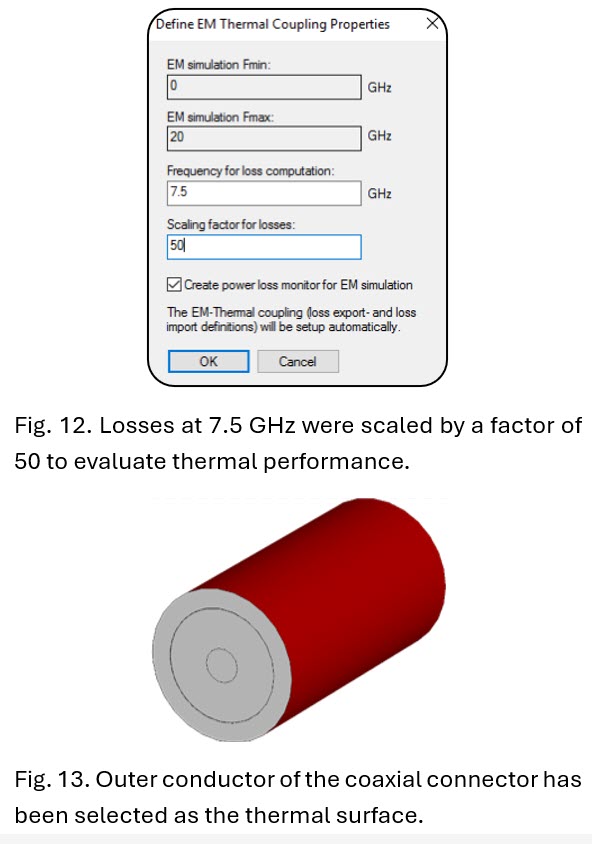 Define EM Thermal Coupling Properties

EM simulation Fmin:
0
GHz

EM simulation Fmax:
20
GHz

Frequency for loss computation:
7.5
GHz

Scaling factor for losses:
50

☑ Create power loss monitor for EM simulation

The EM-Thermal coupling (loss export- and loss import definitions) will be setup automatically.

OK
Cancel

Fig. 12. Losses at 7.5 GHz were scaled by a factor of 50 to evaluate thermal performance.

Fig. 13. Outer conductor of the coaxial connector has been selected as the thermal surface.